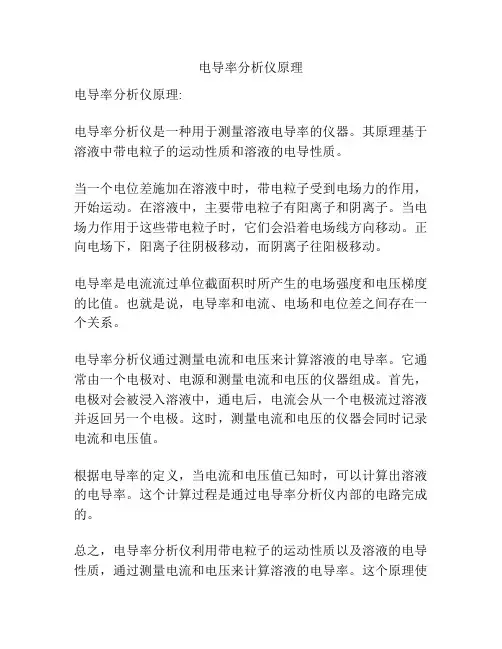 电导率分析仪原理

电导率分析仪原理:

电导率分析仪是一种用于测量溶液电导率的仪器。其原理基于溶液中带电粒子的运动性质和溶液的电导性质。

当一个电位差施加在溶液中时，带电粒子受到电场力的作用，开始运动。在溶液中，主要带电粒子有阳离子和阴离子。当电场力作用于这些带电粒子时，它们会沿着电场线方向移动。正向电场下，阳离子往阴极移动，而阴离子往阳极移动。

电导率是电流流过单位截面积时所产生的电场强度和电压梯度的比值。也就是说，电导率和电流、电场和电位差之间存在一个关系。

电导率分析仪通过测量电流和电压来计算溶液的电导率。它通常由一个电极对、电源和测量电流和电压的仪器组成。首先，电极对会被浸入溶液中，通电后，电流会从一个电极流过溶液并返回另一个电极。这时，测量电流和电压的仪器会同时记录电流和电压值。

根据电导率的定义，当电流和电压值已知时，可以计算出溶液的电导率。这个计算过程是通过电导率分析仪内部的电路完成的。

总之，电导率分析仪利用带电粒子的运动性质以及溶液的电导性质，通过测量电流和电压来计算溶液的电导率。这个原理使